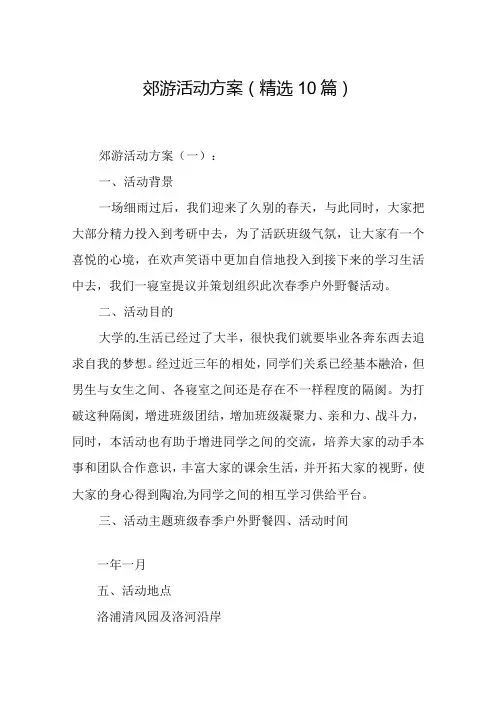 郊游活动方案（精选10篇）

郊游活动方案（一）：

一、活动背景

一场细雨过后，我们迎来了久别的春天，与此同时，大家把大部分精力投入到考研中去，为了活跃班级气氛，让大家有一个喜悦的心境，在欢声笑语中更加自信地投入到接下来的学习生活中去，我们一寝室提议并策划组织此次春季户外野餐活动。

二、活动目的

大学的.生活已经过了大半，很快我们就要毕业各奔东西去追求自我的梦想。经过近三年的相处，同学们关系已经基本融洽，但男生与女生之间、各寝室之间还是存在不一样程度的隔阂。为打破这种隔阂，增进班级团结，增加班级凝聚力、亲和力、战斗力，同时，本活动也有助于增进同学之间的交流，培养大家的动手本事和团队合作意识，丰富大家的课余生活，并开拓大家的视野，使大家的身心得到陶冶,为同学之间的相互学习供给平台。

三、活动主题班级春季户外野餐四、活动时间

一年一月

五、活动地点

洛浦清风园及洛河沿岸